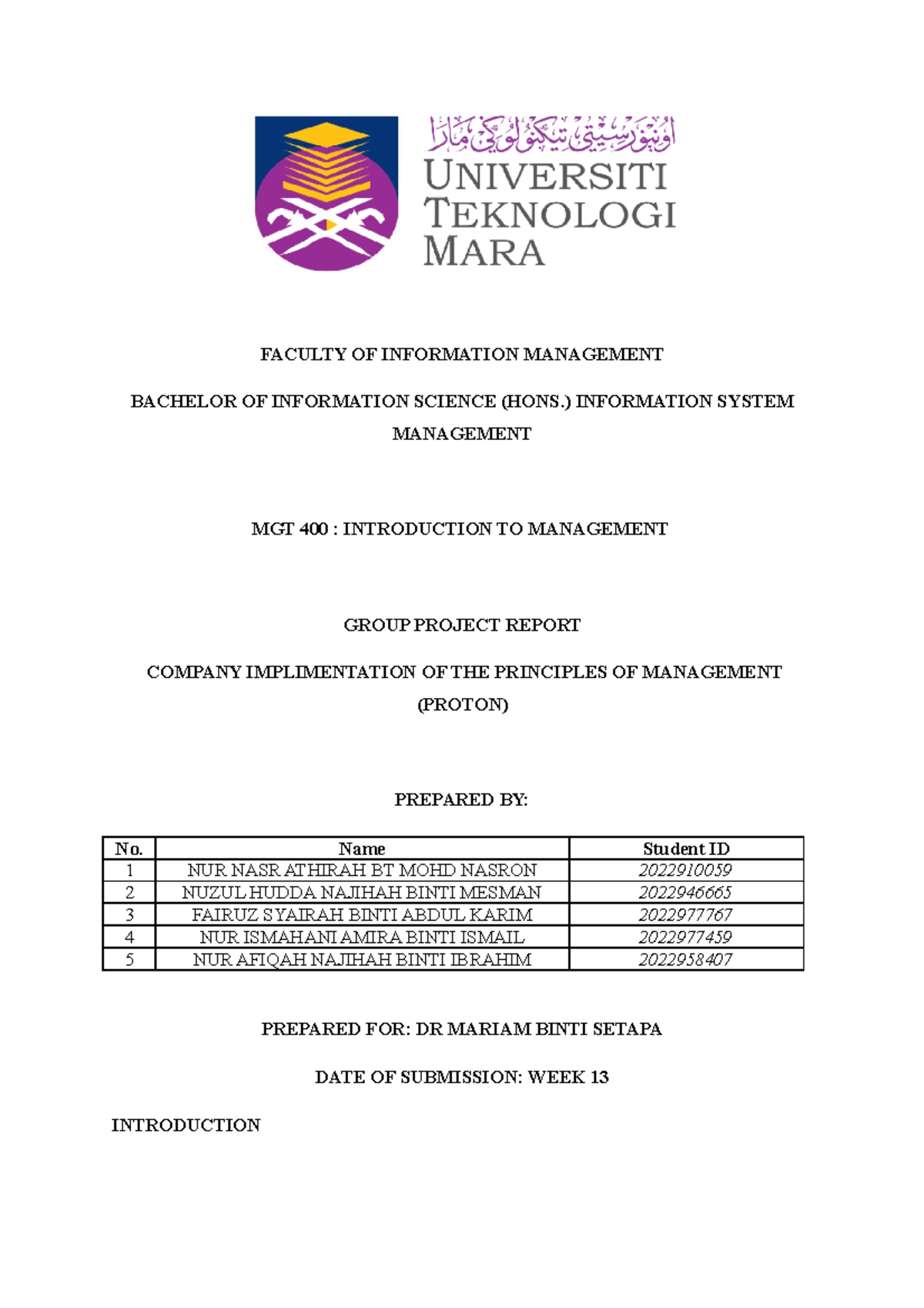 اونيۏرسيتي تيكنولوڬي مارا

UNIVERSITI TEKNOLOGI MARA

FACULTY OF INFORMATION MANAGEMENT

BACHELOR OF INFORMATION SCIENCE (HONS.) INFORMATION SYSTEM MANAGEMENT

MGT 400 : INTRODUCTION TO MANAGEMENT

GROUP PROJECT REPORT

COMPANY IMPLIMENTATION OF THE PRINCIPLES OF MANAGEMENT (PROTON)

PREPARED BY:

| No. | Name | Student ID |
|---|---|---|
| 1 | NUR NASR ATHIRAH BT MOHD NASRON | 2022910059 |
| 2 | NUZUL HUDDA NAJIHAH BINTI MESMAN | 2022946665 |
| 3 | FAIRUZ SYAIRAH BINTI ABDUL KARIM | 2022977767 |
| 4 | NUR ISMAHANI AMIRA BINTI ISMAIL | 2022977459 |
| 5 | NUR AFIQAH NAJIHAH BINTI IBRAHIM | 2022958407 |

PREPARED FOR: DR MARIAM BINTI SETAPA

DATE OF SUBMISSION: WEEK 13

INTRODUCTION